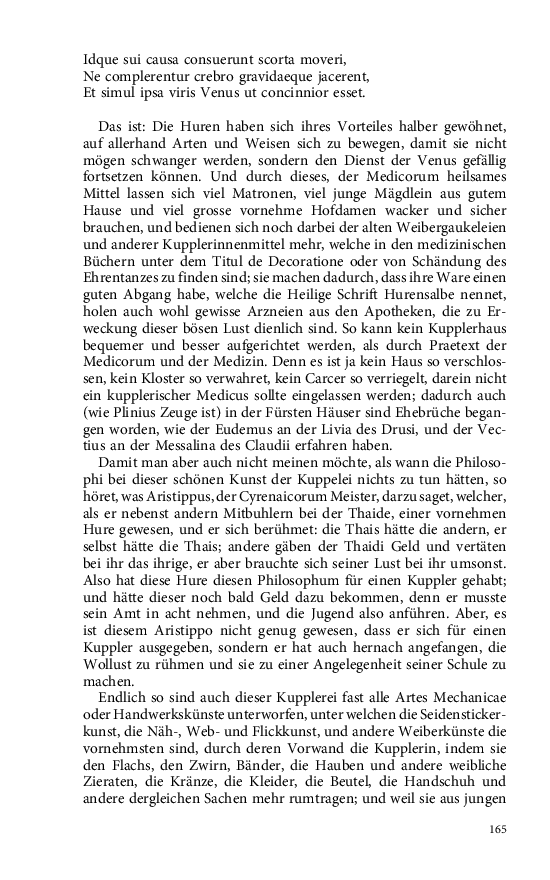 Idque sui causa consuerunt scorta moveri,
Ne complerentur crebro gravidaeque jacerent,
Et simul ipsa viris Venus ut concinnior esset.

Das ist: Die Huren haben sich ihres Vorteiles halber gewöhnet, auf allerhand Arten und Weisen sich zu bewegen, damit sie nicht mögen schwanger werden, sondern den Dienst der Venus gefällig fortsetzen können. Und durch dieses, der Medicorum heilsames Mittel lassen sich viel Matronen, viel junge Mägdlein aus gutem Hause und viel grosse vornehme Hofdamen wacker und sicher brauchen, und bedienen sich noch darbei der alten Weibergaukeleien und anderer Kupplerinnenmittel mehr, welche in den medizinischen Büchern unter dem Titul de Decoratione oder von Schändung des Ehrentanzes zu finden sind; sie machen dadurch, dass ihre Ware einen guten Abgang habe, welche die Heilige Schrift Hurensalbe nennet, holen auch wohl gewisse Arzneien aus den Apotheken, die zu Erweckung dieser bösen Lust dienlich sind. So kann kein Kupplerhaus bequemer und besser aufgerichtet werden, als durch Praetext der Medicorum und der Medizin. Denn es ist ja kein Haus so verschlossen, kein Kloster so verwahret, kein Carcer so verriegelt, darein nicht ein kupplerischer Medicus sollte eingelassen werden; dadurch auch (wie Plinius Zeuge ist) in der Fürsten Häuser sind Ehebrüche begangen worden, wie der Eudemus an der Livia des Drusi, und der Vectius an der Messalina des Claudii erfahren haben.

Damit man aber auch nicht meinen möchte, als wann die Philosophi bei dieser schönen Kunst der Kuppelei nichts zu tun hätten, so höret, was Aristippus, der Cyrenaicorum Meister, darzu saget, welcher, als er nebenst andern Mitbuhlern bei der Thaide, einer vornehmen Hure gewesen, und er sich berühmet: die Thais hätte die andern, er selbst hätte die Thais; andere gäben der Thaidi Geld und vertäten bei ihr das ihrige, er aber brauchte sich seiner Lust bei ihr umsonst. Also hat diese Hure diesen Philosophum für einen Kuppler gehabt; und hätte dieser noch bald Geld dazu bekommen, denn er musste sein Amt in acht nehmen, und die Jugend also anführen. Aber, es ist diesem Aristippo nicht genug gewesen, dass er sich für einen Kuppler ausgegeben, sondern er hat auch hernach angefangen, die Wollust zu rühmen und sie zu einer Angelegenheit seiner Schule zu machen.

Endlich so sind auch dieser Kupplerei fast alle Artes Mechanicae oder Handwerkskünste unterworfen, unter welchen die Seidenstickerkunst, die Näh-, Web- und Flickkunst, und andere Weiberkünste die vornehmsten sind, durch deren Vorwand die Kupplerin, indem sie den Flachs, den Zwirn, Bänder, die Hauben und andere weibliche Zieraten, die Kränze, die Kleider, die Beutel, die Handschuh und andere dergleichen Sachen mehr rumtragen; und weil sie aus jungen

165